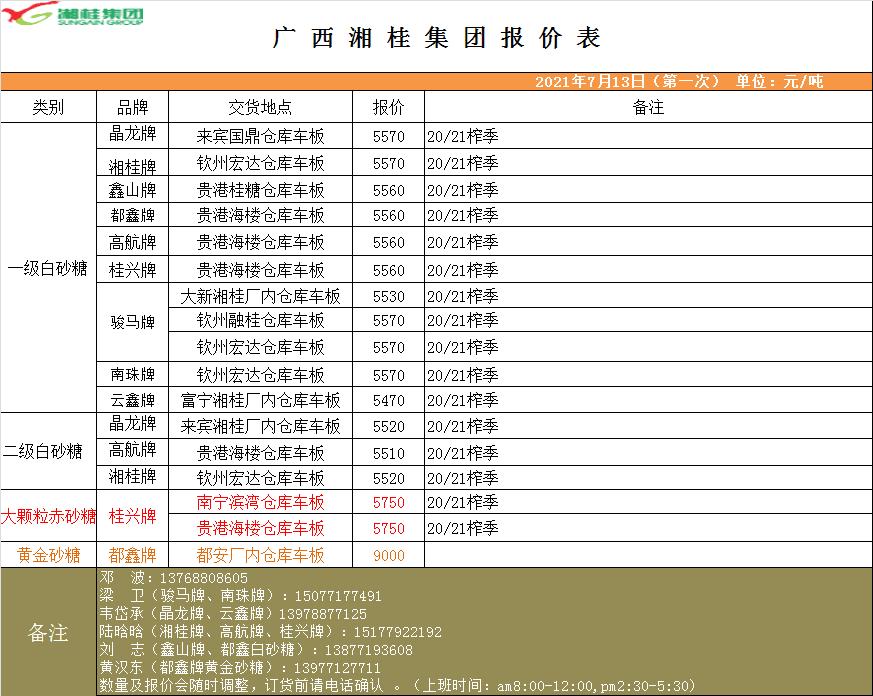 湘桂集团
SUNGAIN GROUP

广西湘桂集团报价表

2021年7月13日（第一次） 单位：元/吨

| 类别 | 品牌 | 交货地点 | 报价 | 备注 |
|---|---|---|---|---|
| 一级白砂糖 | 晶龙牌 | 来宾国鼎仓库车板 | 5570 | 20/21榨季 |
| | 湘桂牌 | 钦州宏达仓库车板 | 5570 | 20/21榨季 |
| | 鑫山牌 | 贵港桂糖仓库车板 | 5560 | 20/21榨季 |
| | 都鑫牌 | 贵港海楼仓库车板 | 5560 | 20/21榨季 |
| | 高航牌 | 贵港海楼仓库车板 | 5560 | 20/21榨季 |
| | 桂兴牌 | 贵港海楼仓库车板 | 5560 | 20/21榨季 |
| | 骏马牌 | 大新湘桂厂内仓库车板 | 5530 | 20/21榨季 |
| | | 钦州融桂仓库车板 | 5570 | 20/21榨季 |
| | | 钦州宏达仓库车板 | 5570 | 20/21榨季 |
| | 南珠牌 | 钦州宏达仓库车板 | 5570 | 20/21榨季 |
| | 云鑫牌 | 富宁湘桂厂内仓库车板 | 5470 | 20/21榨季 |
| 二级白砂糖 | 晶龙牌 | 来宾湘桂厂内仓库车板 | 5520 | 20/21榨季 |
| | 高航牌 | 贵港海楼仓库车板 | 5510 | 20/21榨季 |
| | 湘桂牌 | 钦州宏达仓库车板 | 5520 | 20/21榨季 |
| 大颗粒赤砂糖 | 桂兴牌 | 南宁滨湾仓库车板 | 5750 | 20/21榨季 |
| | | 贵港海楼仓库车板 | 5750 | 20/21榨季 |
| 黄金砂糖 | 都鑫牌 | 都安厂内仓库车板 | 9000 | |

备注
邓 波：13768808605
梁 卫（骏马牌、南珠牌）：15077177491
韦岱承（晶龙牌、云鑫牌）13978877125
陆晗晗（湘桂牌、高航牌、桂兴牌）：15177922192
刘 志（鑫山牌、都鑫白砂糖）：13877193608
黄汉东（都鑫牌黄金砂糖）：13977127711
数量及报价会随时调整，订货前请电话确认 。（上班时间：am8:00-12:00,pm2:30-5:30）